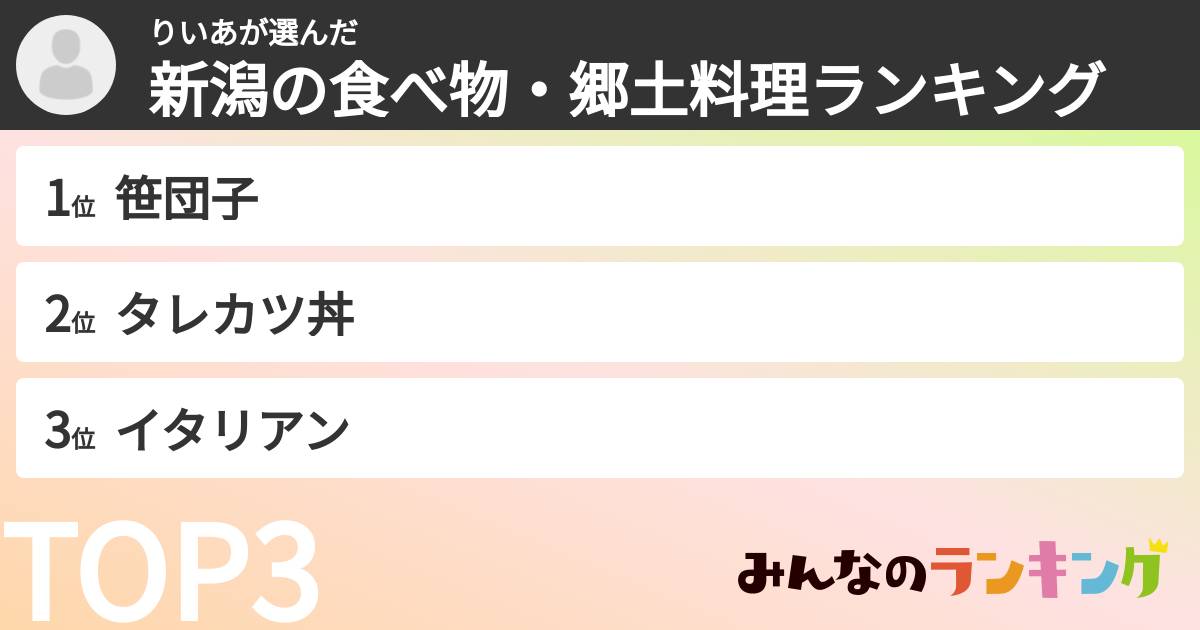 りいあが選んだ
新潟の食べ物・郷土料理ランキング

1位 笹団子

2位 タレカツ丼

3位 イタリアン

TOP3

みんなのランキング